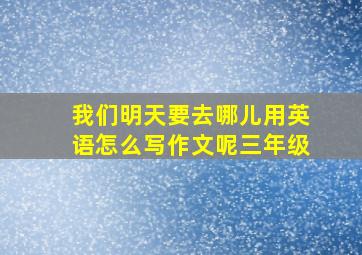 我们明天要去哪儿用英语怎么写作文呢三年级